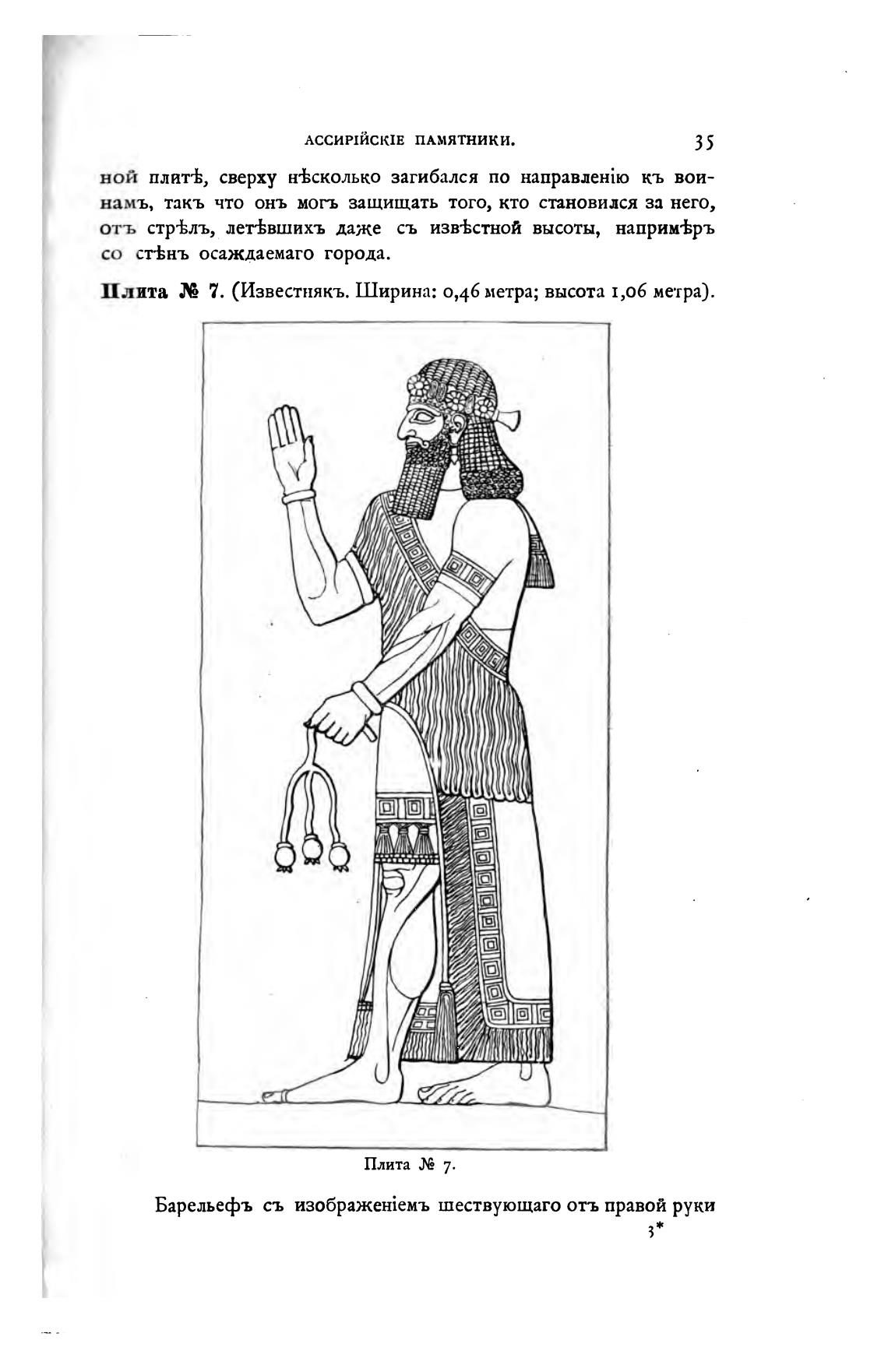 АССИРІЙСКІЕ ПАМЯТНИКИ. 35

ной плитѣ, сверху нѣсколько загибался по направленію къ воинамъ, такъ что онъ могъ защищать того, кто становился за него, отъ стрѣлъ, летѣвшихъ даже съ извѣстной высоты, напримѣръ со стѣнъ осаждаемаго города.

Плита № 7. (Известнякъ. Ширина: 0,46 метра; высота 1,06 метра).

Плита № 7.

Барельефъ съ изображеніемъ шествующаго отъ правой руки

3*